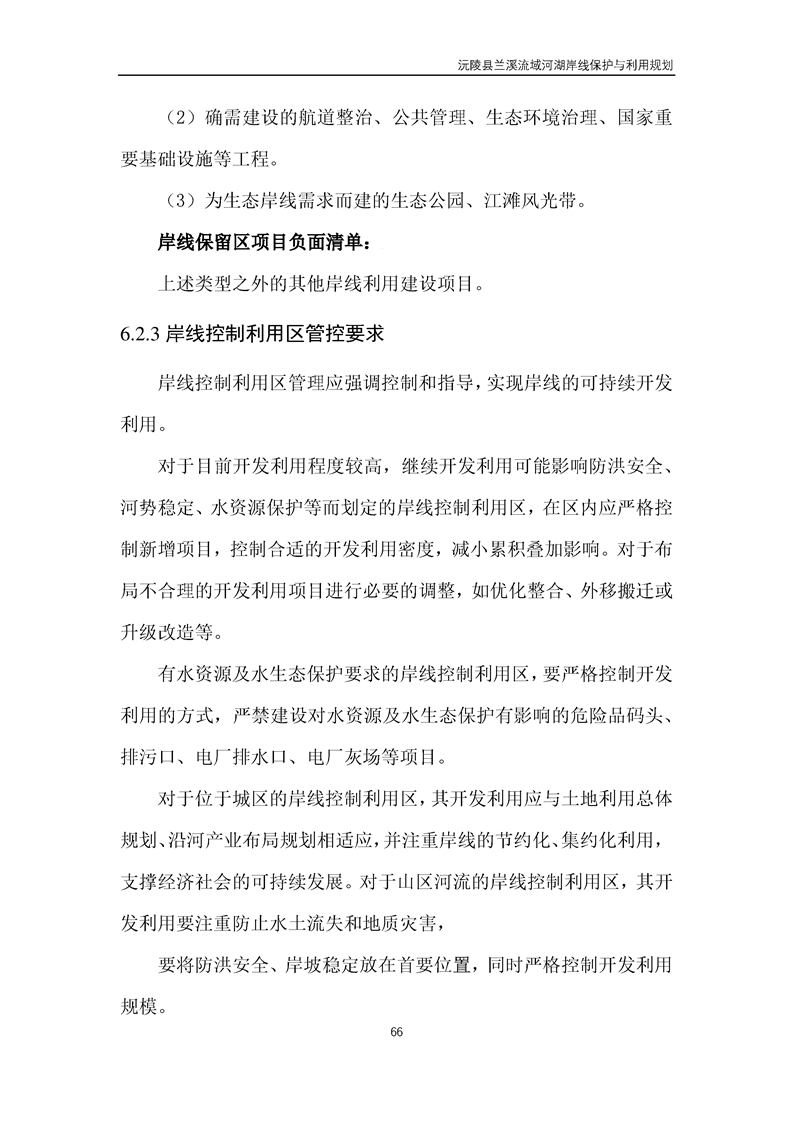 沅陵县兰溪流域河湖岸线保护与利用规划

（2）确需建设的航道整治、公共管理、生态环境治理、国家重要基础设施等工程。

（3）为生态岸线需求而建的生态公园、江滩风光带。

岸线保留区项目负面清单：

上述类型之外的其他岸线利用建设项目。

6.2.3 岸线控制利用区管控要求

岸线控制利用区管理应强调控制和指导，实现岸线的可持续开发利用。

对于目前开发利用程度较高，继续开发利用可能影响防洪安全、河势稳定、水资源保护等而划定的岸线控制利用区，在区内应严格控制新增项目，控制合适的开发利用密度，减小累积叠加影响。对于布局不合理的开发利用项目进行必要的调整，如优化整合、外移搬迁或升级改造等。

有水资源及水生态保护要求的岸线控制利用区，要严格控制开发利用的方式，严禁建设对水资源及水生态保护有影响的危险品码头、排污口、电厂排水口、电厂灰场等项目。

对于位于城区的岸线控制利用区，其开发利用应与土地利用总体规划、沿河产业布局规划相适应，并注重岸线的节约化、集约化利用，支撑经济社会的可持续发展。对于山区河流的岸线控制利用区，其开发利用要注重防止水土流失和地质灾害，

要将防洪安全、岸坡稳定放在首要位置，同时严格控制开发利用规模。

66